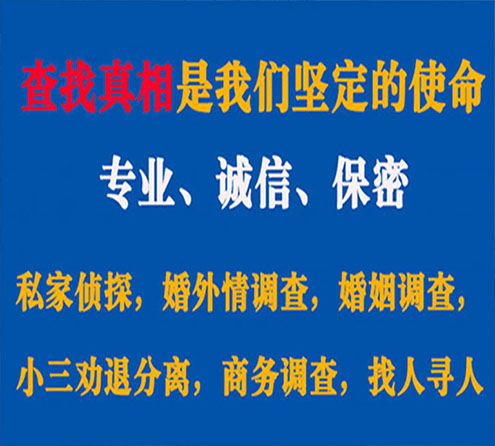 查找真相是我们坚定的使命

专业、诚信、保密

私家侦探，婚外情调查，婚姻调查，

小三劝退分离，商务调查，找人寻人